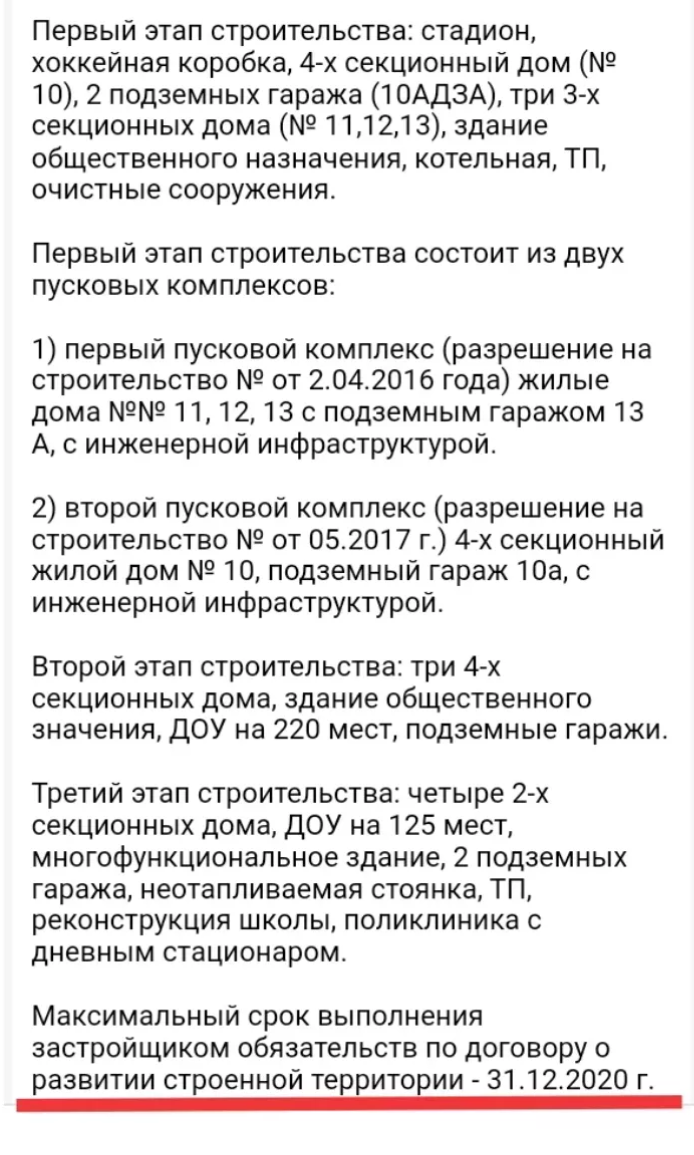 Первый этап строительства: стадион, хоккейная коробка, 4-х секционный дом (№ 10), 2 подземных гаража (10АДЗА), три 3-х секционных дома (№ 11,12,13), здание общественного назначения, котельная, ТП, очистные сооружения.

Первый этап строительства состоит из двух пусковых комплексов:

1) первый пусковой комплекс (разрешение на строительство № от 2.04.2016 года) жилые дома №№ 11, 12, 13 с подземным гаражом 13 А, с инженерной инфраструктурой.

2) второй пусковой комплекс (разрешение на строительство № от 05.2017 г.) 4-х секционный жилой дом № 10, подземный гараж 10а, с инженерной инфраструктурой.

Второй этап строительства: три 4-х секционных дома, здание общественного значения, ДОУ на 220 мест, подземные гаражи.

Третий этап строительства: четыре 2-х секционных дома, ДОУ на 125 мест, многофункциональное здание, 2 подземных гаража, неотапливаемая стоянка, ТП, реконструкция школы, поликлиника с дневным стационаром.

Максимальный срок выполнения застройщиком обязательств по договору о развитии строенной территории - 31.12.2020 г.